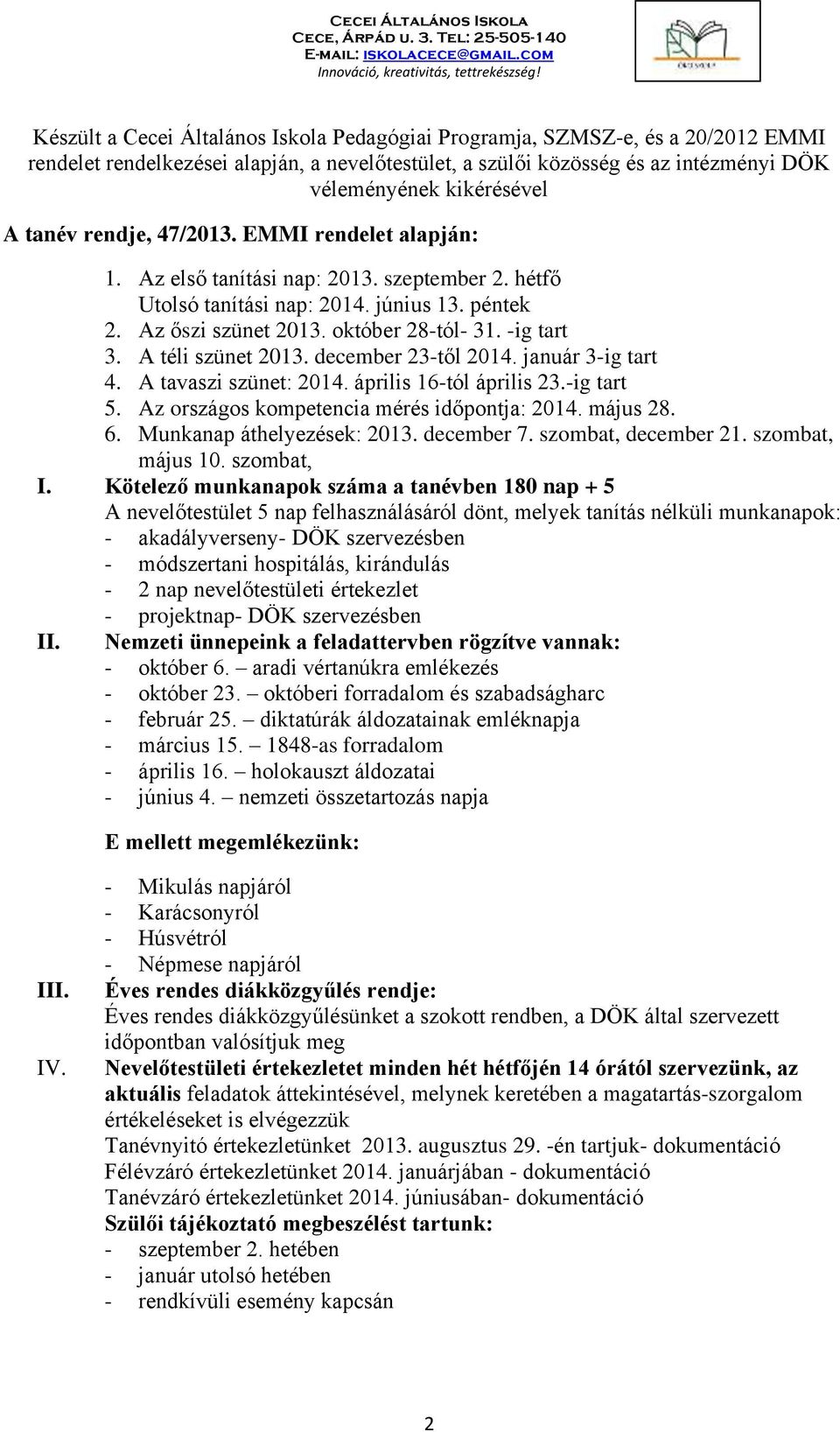 Cecei Általános Iskola
Cece, Árpád u. 3. Tel: 25-505-140
E-mail: iskolacece@gmail.com
Innováció, kreativitás, tettrekészség!

Készült a Cecei Általános Iskola Pedagógiai Programja, SZMSZ-e, és a 20/2012 EMMI rendelet rendelkezései alapján, a nevelőtestület, a szülői közösség és az intézményi DÖK véleményének kikérésével

A tanév rendje, 47/2013. EMMI rendelet alapján:

1. Az első tanítási nap: 2013. szeptember 2. hétfő
Utolsó tanítási nap: 2014. június 13. péntek
2. Az őszi szünet 2013. október 28-tól- 31. -ig tart
3. A téli szünet 2013. december 23-től 2014. január 3-ig tart
4. A tavaszi szünet: 2014. április 16-tól április 23.-ig tart
5. Az országos kompetencia mérés időpontja: 2014. május 28.
6. Munkanap áthelyezések: 2013. december 7. szombat, december 21. szombat, május 10. szombat,

I. Kötelező munkanapok száma a tanévben 180 nap + 5
A nevelőtestület 5 nap felhasználásáról dönt, melyek tanítás nélküli munkanapok:
- akadályverseny- DÖK szervezésben
- módszertani hospitálás, kirándulás
- 2 nap nevelőtestületi értekezlet
- projektnap- DÖK szervezésben

II. Nemzeti ünnepeink a feladattervben rögzítve vannak:
- október 6. – aradi vértanúkra emlékezés
- október 23. – októberi forradalom és szabadságharc
- február 25. – diktatúrák áldozatainak emléknapja
- március 15. – 1848-as forradalom
- április 16. – holokauszt áldozatai
- június 4. – nemzeti összetartozás napja

E mellett megemlékezünk:

- Mikulás napjáról
- Karácsonyról
- Húsvétról
- Népmese napjáról

III. Éves rendes diákközgyűlés rendje:
Éves rendes diákközgyűlésünket a szokott rendben, a DÖK által szervezett időpontban valósítjuk meg

IV. Nevelőtestületi értekezletet minden hét hétfőjén 14 órától szervezünk, az aktuális feladatok áttekintésével, melynek keretében a magatartás-szorgalom értékeléseket is elvégezzük
Tanévnyitó értekezletünket 2013. augusztus 29. -én tartjuk- dokumentáció
Félévzáró értekezletünket 2014. januárjában - dokumentáció
Tanévzáró értekezletünket 2014. júniusában- dokumentáció
Szülői tájékoztató megbeszélést tartunk:
- szeptember 2. hetében
- január utolsó hetében
- rendkívüli esemény kapcsán

2